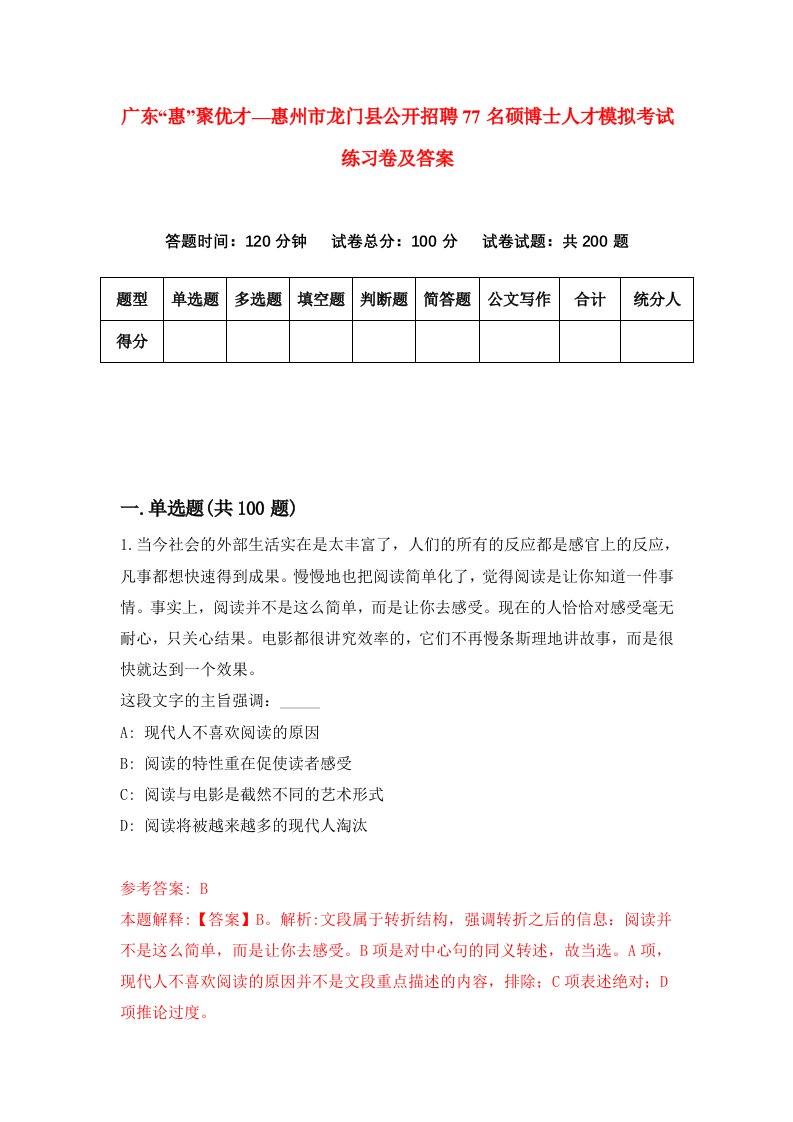 广东“惠”聚优才—惠州市龙门县公开招聘77名硕博士人才模拟考试练习卷及答案

答题时间：120分钟　试卷总分：100分　试卷试题：共200题

| 题型 | 单选题 | 多选题 | 填空题 | 判断题 | 简答题 | 公文写作 | 合计 | 统分人 |
|---|---|---|---|---|---|---|---|---|
| 得分 | | | | | | | | |

一.单选题(共100题)

1.当今社会的外部生活实在是太丰富了，人们的所有的反应都是感官上的反应，凡事都想快速得到成果。慢慢地也把阅读简单化了，觉得阅读是让你知道一件事情。事实上，阅读并不是这么简单，而是让你去感受。现在的人恰恰对感受毫无耐心，只关心结果。电影都很讲究效率的，它们不再慢条斯理地讲故事，而是很快就达到一个效果。
这段文字的主旨强调：_____
A: 现代人不喜欢阅读的原因
B: 阅读的特性重在促使读者感受
C: 阅读与电影是截然不同的艺术形式
D: 阅读将被越来越多的现代人淘汰

参考答案: B
本题解释:【答案】B。解析:文段属于转折结构，强调转折之后的信息：阅读并不是这么简单，而是让你去感受。B项是对中心句的同义转述，故当选。A项，现代人不喜欢阅读的原因并不是文段重点描述的内容，排除；C项表述绝对；D项推论过度。